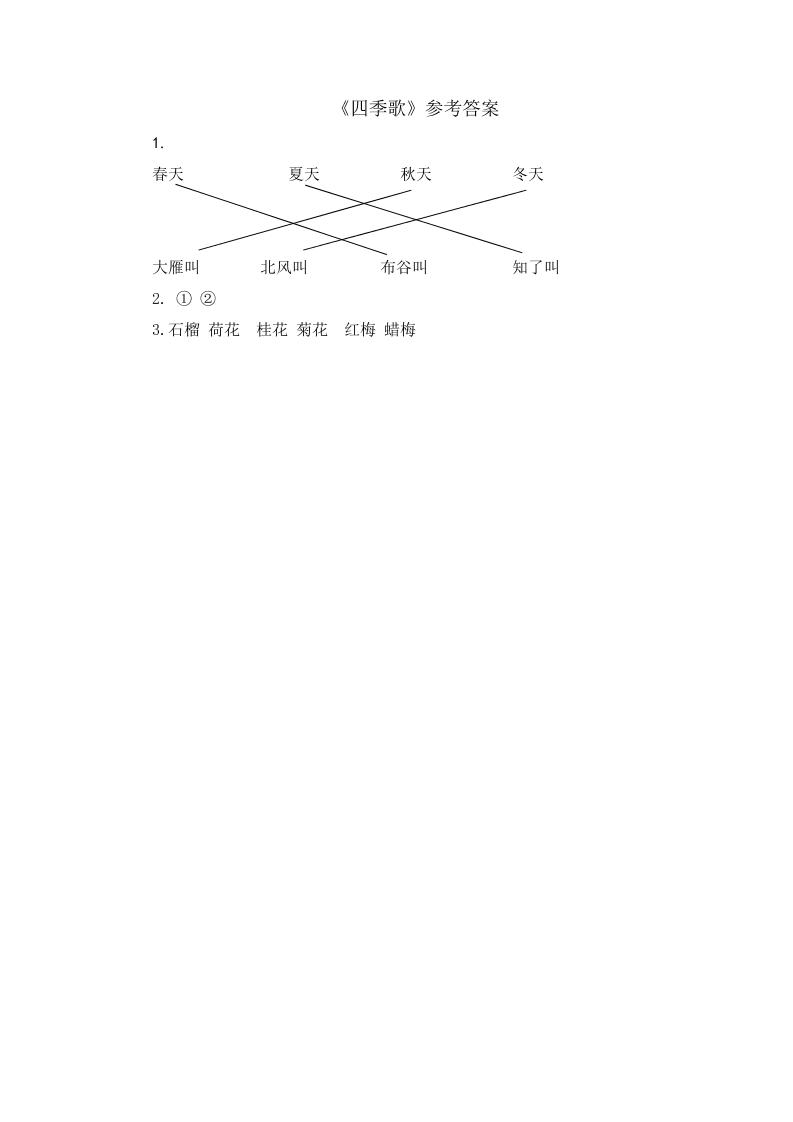 《四季歌》参考答案

1.

春天 夏天 秋天 冬天

大雁叫 北风叫 布谷叫 知了叫

2. ① ②

3.石榴 荷花 桂花 菊花 红梅 蜡梅